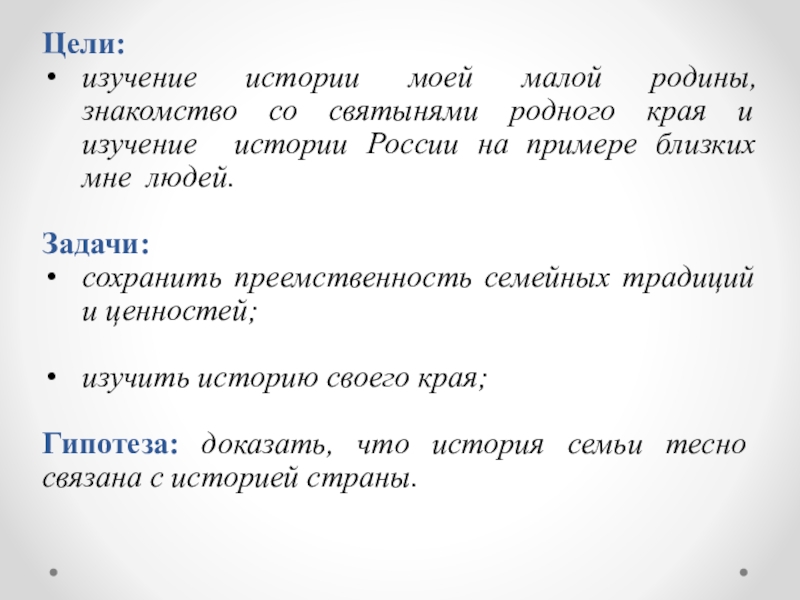 Цели:
• изучение истории моей малой родины, знакомство со святынями родного края и изучение истории России на примере близких мне людей.

Задачи:
• сохранить преемственность семейных традиций и ценностей;

• изучить историю своего края;

Гипотеза: доказать, что история семьи тесно связана с историей страны.